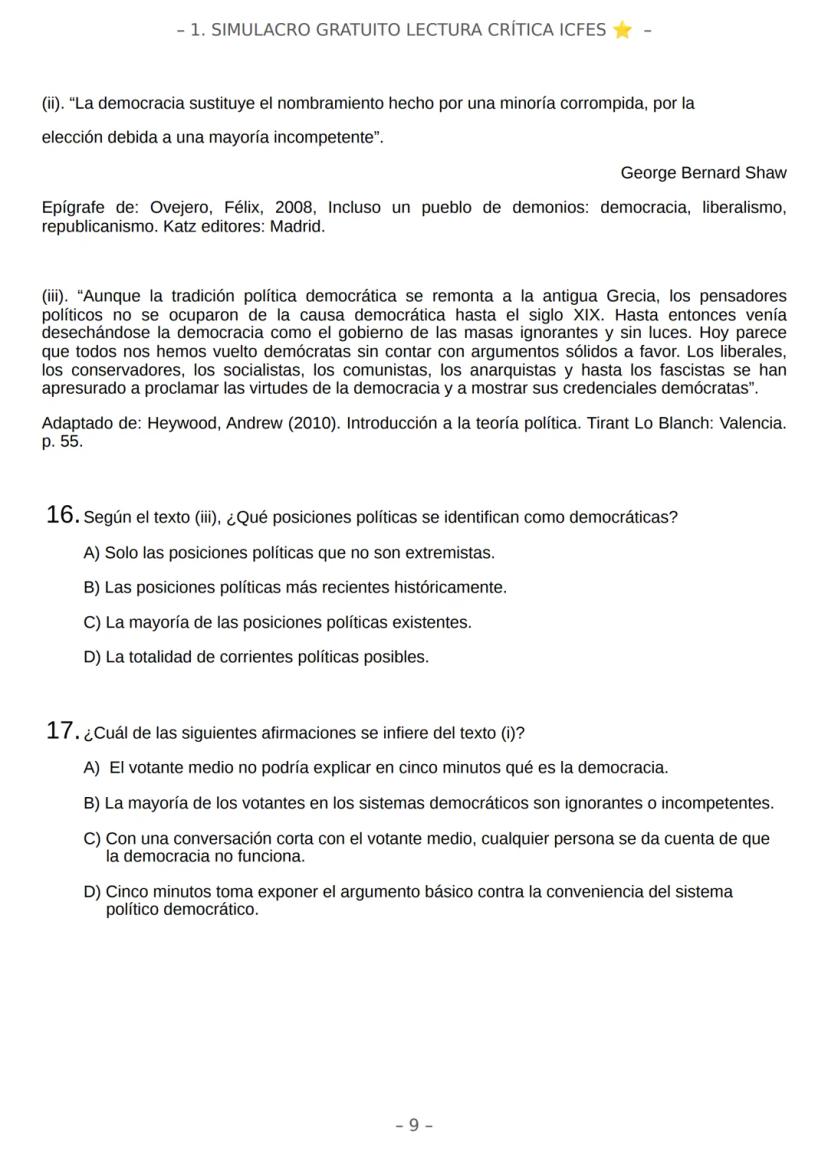 – 1. SIMULACRO GRATUITO LECTURA CRÍTICA ICFES ⭐ –

(ii). “La democracia sustituye el nombramiento hecho por una minoría corrompida, por la elección debida a una mayoría incompetente”.

George Bernard Shaw

Epígrafe de: Ovejero, Félix, 2008, Incluso un pueblo de demonios: democracia, liberalismo, republicanismo. Katz editores: Madrid.

(iii). “Aunque la tradición política democrática se remonta a la antigua Grecia, los pensadores políticos no se ocuparon de la causa democrática hasta el siglo XIX. Hasta entonces venía desechándose la democracia como el gobierno de las masas ignorantes y sin luces. Hoy parece que todos nos hemos vuelto demócratas sin contar con argumentos sólidos a favor. Los liberales, los conservadores, los socialistas, los comunistas, los anarquistas y hasta los fascistas se han apresurado a proclamar las virtudes de la democracia y a mostrar sus credenciales demócratas”.

Adaptado de: Heywood, Andrew (2010). Introducción a la teoría política. Tirant Lo Blanch: Valencia. p. 55.

16. Según el texto (iii), ¿Qué posiciones políticas se identifican como democráticas?

A) Solo las posiciones políticas que no son extremistas.

B) Las posiciones políticas más recientes históricamente.

C) La mayoría de las posiciones políticas existentes.

D) La totalidad de corrientes políticas posibles.

17. ¿Cuál de las siguientes afirmaciones se infiere del texto (i)?

A) El votante medio no podría explicar en cinco minutos qué es la democracia.

B) La mayoría de los votantes en los sistemas democráticos son ignorantes o incompetentes.

C) Con una conversación corta con el votante medio, cualquier persona se da cuenta de que la democracia no funciona.

D) Cinco minutos toma exponer el argumento básico contra la conveniencia del sistema político democrático.

– 9 –